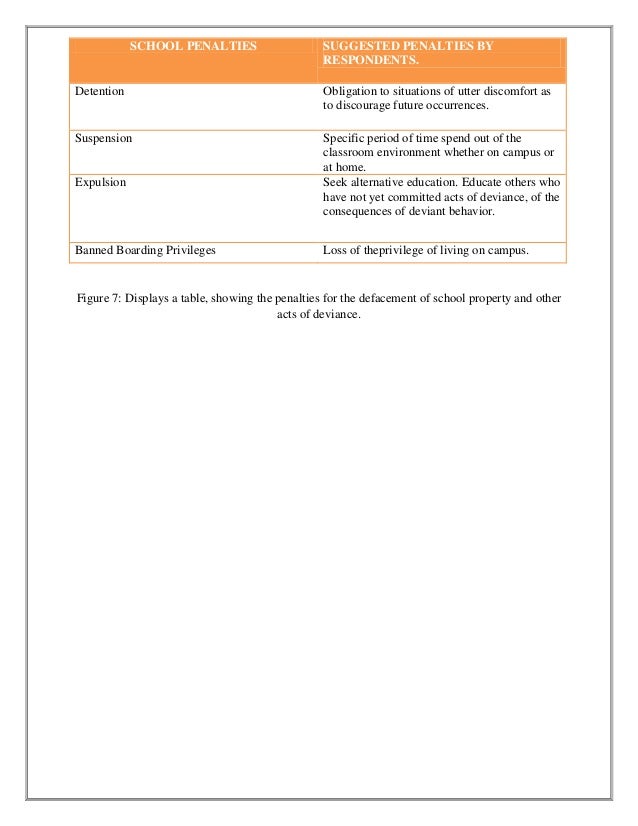 | SCHOOL PENALTIES | SUGGESTED PENALTIES BY RESPONDENTS. |
|---|---|
| Detention | Obligation to situations of utter discomfort as to discourage future occurrences. |
| Suspension | Specific period of time spend out of the classroom environment whether on campus or at home. |
| Expulsion | Seek alternative education. Educate others who have not yet committed acts of deviance, of the consequences of deviant behavior. |
| Banned Boarding Privileges | Loss of theprivilege of living on campus. |

Figure 7: Displays a table, showing the penalties for the defacement of school property and other acts of deviance.